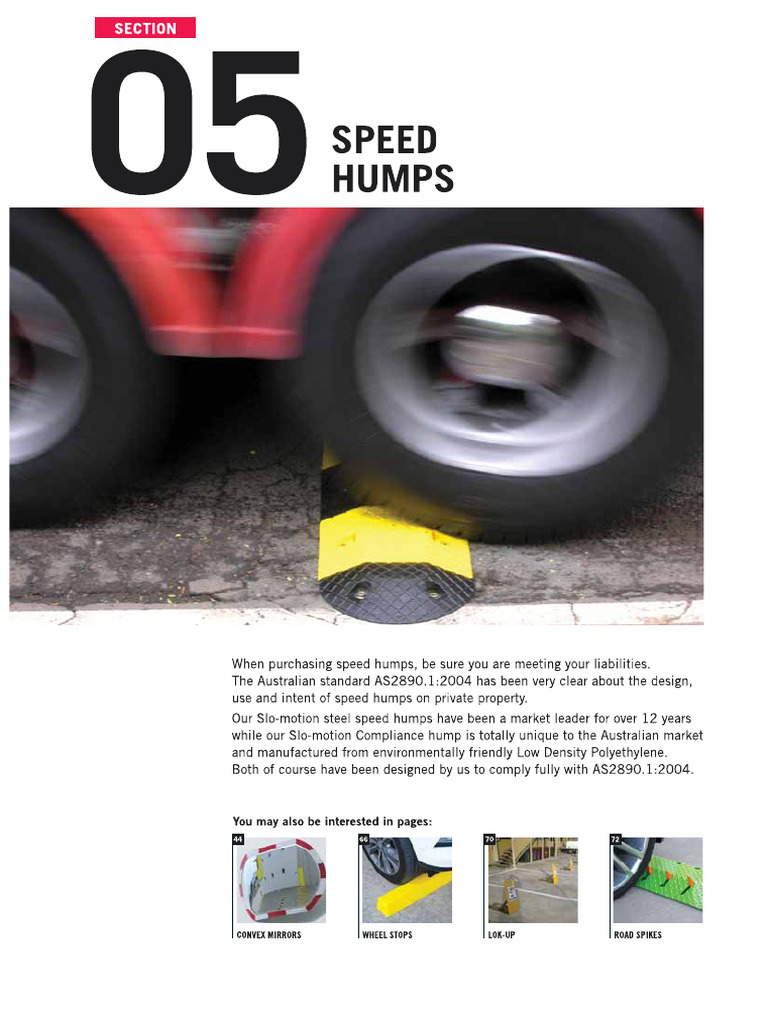 SECTION

05 SPEED HUMPS

When purchasing speed humps, be sure you are meeting your liabilities. The Australian standard AS2890.1:2004 has been very clear about the design, use and intent of speed humps on private property.

Our Slo-motion steel speed humps have been a market leader for over 12 years while our Slo-motion Compliance hump is totally unique to the Australian market and manufactured from environmentally friendly Low Density Polyethylene. Both of course have been designed by us to comply fully with AS2890.1:2004.

You may also be interested in pages:

44 CONVEX MIRRORS

66 WHEEL STOPS

70 LOK-UP

72 ROAD SPIKES